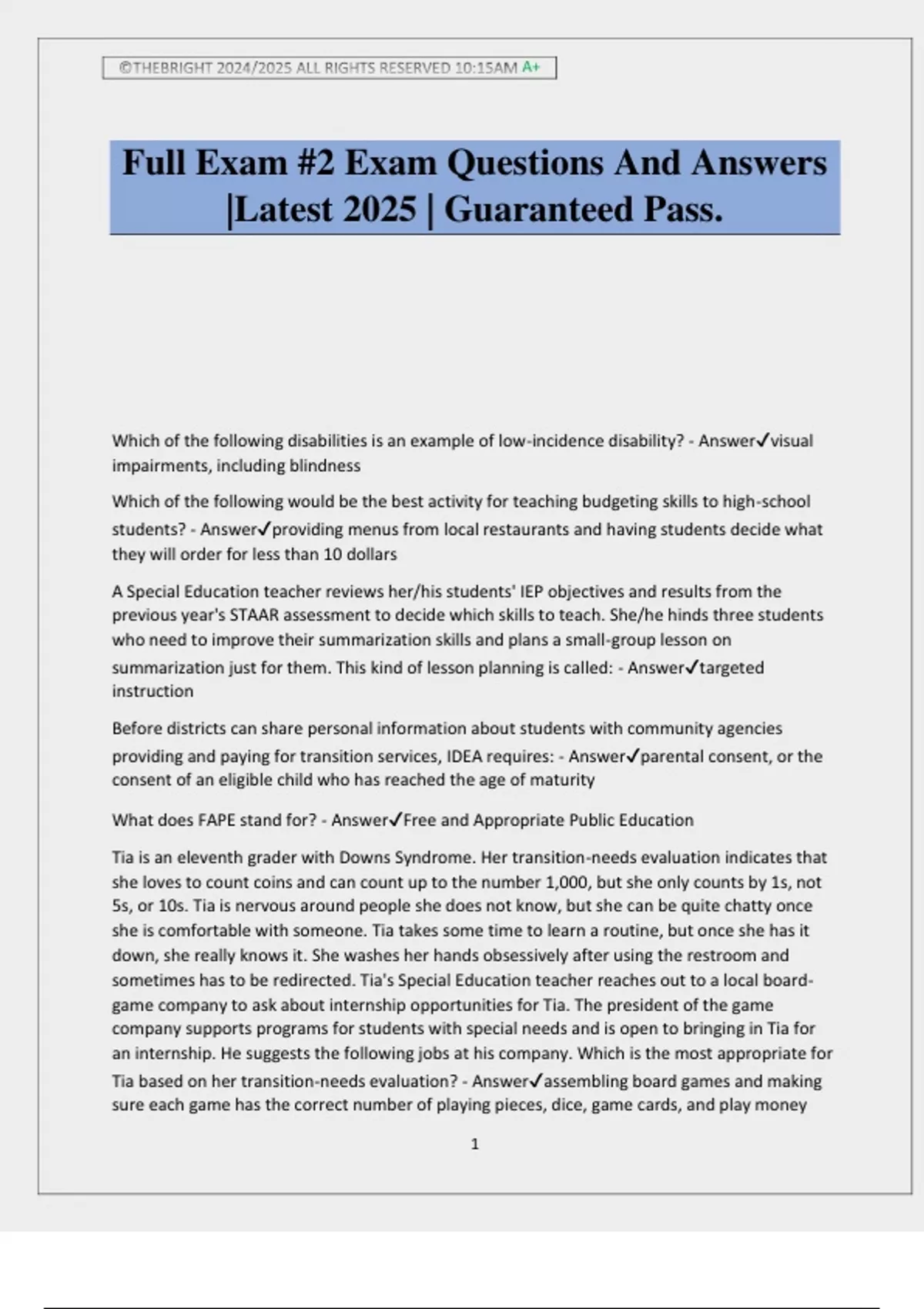 ©THEBRIGHT 2024/2025 ALL RIGHTS RESERVED 10:15AM A+

Full Exam #2 Exam Questions And Answers |Latest 2025 | Guaranteed Pass.

Which of the following disabilities is an example of low-incidence disability? - Answer✓visual impairments, including blindness

Which of the following would be the best activity for teaching budgeting skills to high-school students? - Answer✓providing menus from local restaurants and having students decide what they will order for less than 10 dollars

A Special Education teacher reviews her/his students' IEP objectives and results from the previous year's STAAR assessment to decide which skills to teach. She/he hinds three students who need to improve their summarization skills and plans a small-group lesson on summarization just for them. This kind of lesson planning is called: - Answer✓targeted instruction

Before districts can share personal information about students with community agencies providing and paying for transition services, IDEA requires: - Answer✓parental consent, or the consent of an eligible child who has reached the age of maturity

What does FAPE stand for? - Answer✓Free and Appropriate Public Education

Tia is an eleventh grader with Downs Syndrome. Her transition-needs evaluation indicates that she loves to count coins and can count up to the number 1,000, but she only counts by 1s, not 5s, or 10s. Tia is nervous around people she does not know, but she can be quite chatty once she is comfortable with someone. Tia takes some time to learn a routine, but once she has it down, she really knows it. She washes her hands obsessively after using the restroom and sometimes has to be redirected. Tia's Special Education teacher reaches out to a local board-game company to ask about internship opportunities for Tia. The president of the game company supports programs for students with special needs and is open to bringing in Tia for an internship. He suggests the following jobs at his company. Which is the most appropriate for Tia based on her transition-needs evaluation? - Answer✓assembling board games and making sure each game has the correct number of playing pieces, dice, game cards, and play money

1